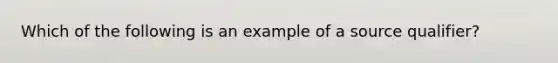 Which of the following is an example of a source qualifier?